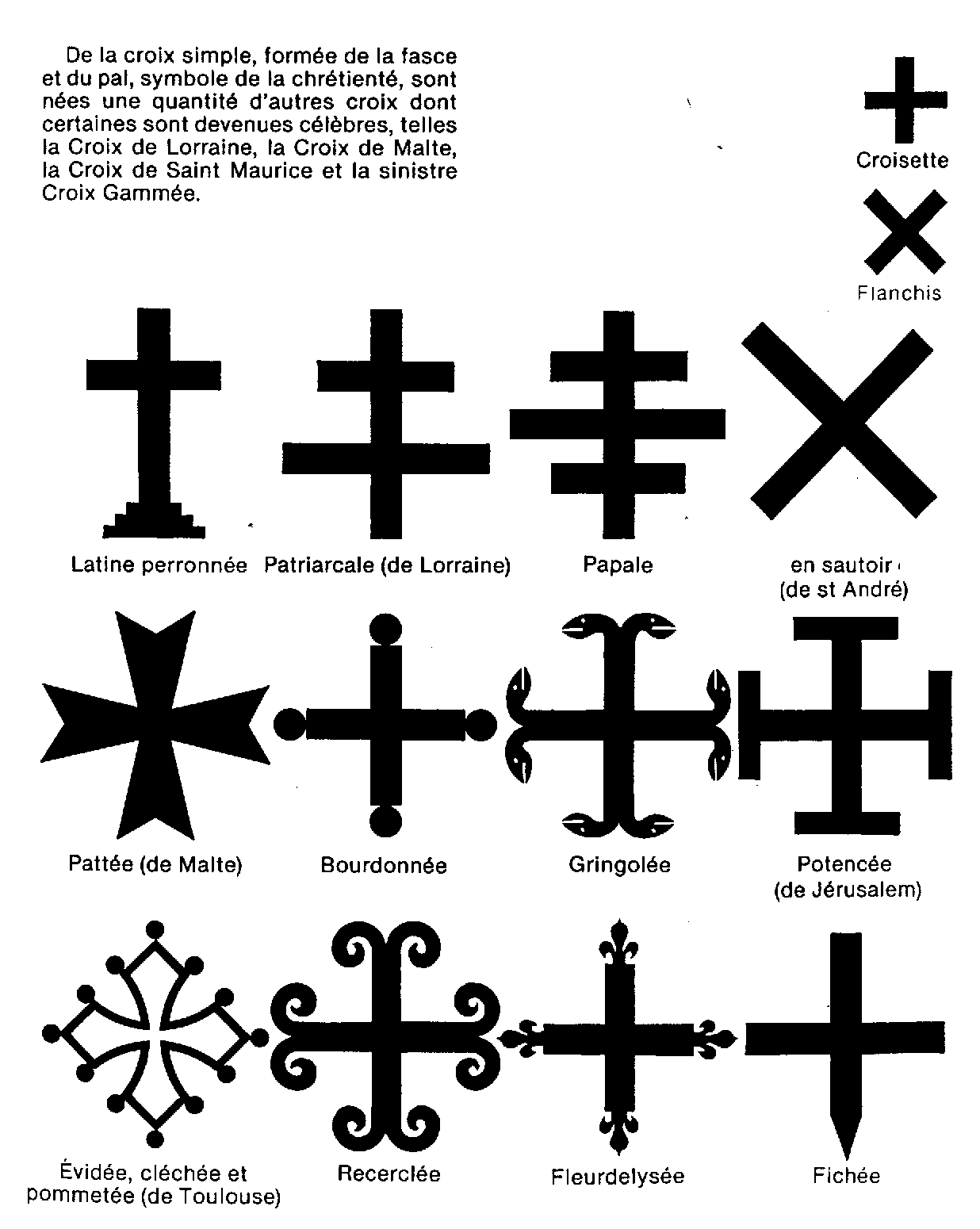 De la croix simple, formée de la fasce et du pal, symbole de la chrétienté, sont nées une quantité d'autres croix dont certaines sont devenues célèbres, telles la Croix de Lorraine, la Croix de Malte, la Croix de Saint Maurice et la sinistre Croix Gammée.

Croisette

Flanchis

Latine perronnée

Patriarcale (de Lorraine)

Papale

en sautoir (de st André)

Pattée (de Malte)

Bourdonnée

Gringolée

Potencée (de Jérusalem)

Évidée, cléchée et pommetée (de Toulouse)

Recerclée

Fleurdelysée

Fichée